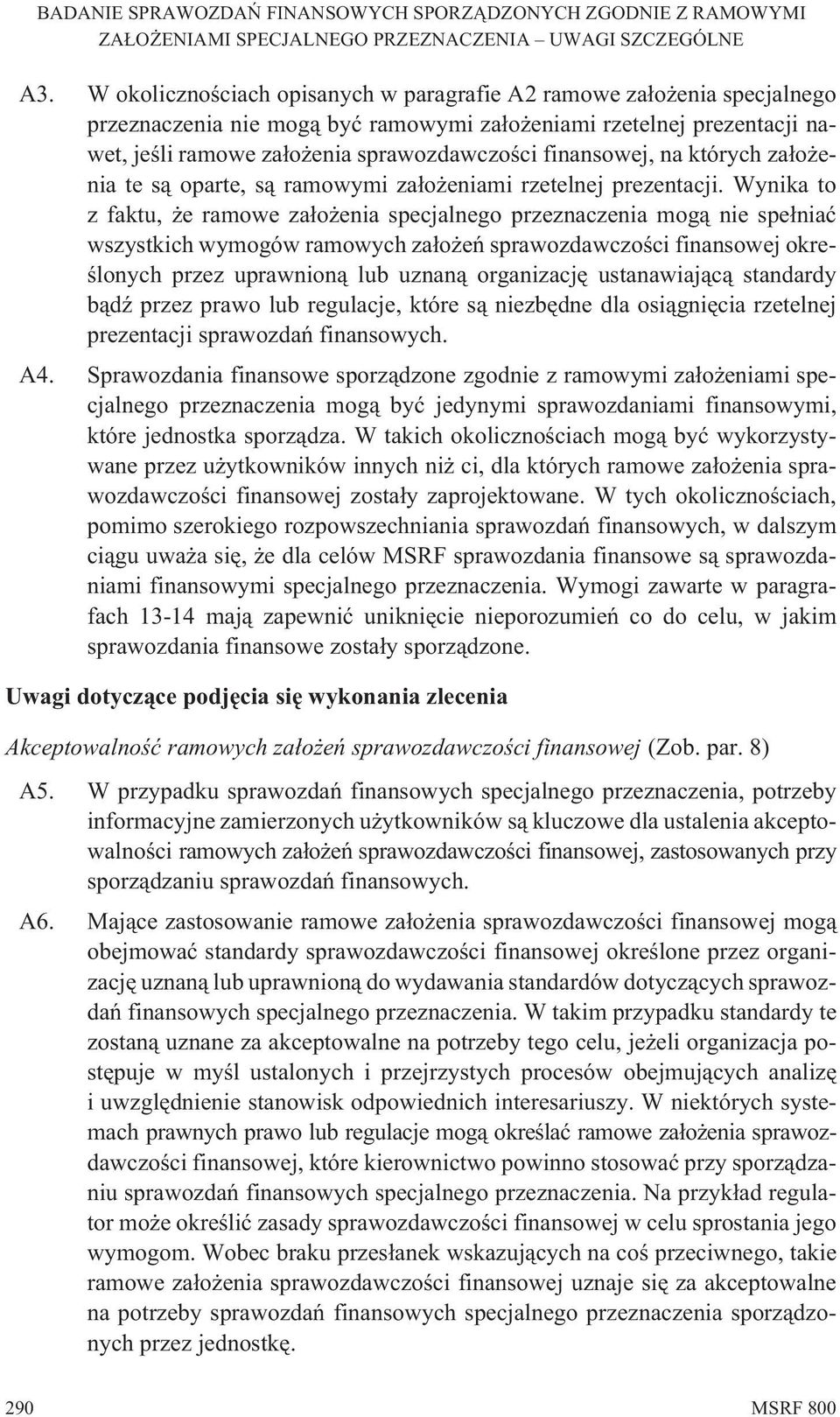 BADANIE SPRAWOZDAŃ FINANSOWYCH SPORZĄDZONYCH ZGODNIE Z RAMOWYMI ZAŁOŻENIAMI SPECJALNEGO PRZEZNACZENIA – UWAGI SZCZEGÓLNE

A3. W okolicznościach opisanych w paragrafie A2 ramowe założenia specjalnego przeznaczenia nie mogą być ramowymi założeniami rzetelnej prezentacji nawet, jeśli ramowe założenia sprawozdawczości finansowej, na których założenia te są oparte, są ramowymi założeniami rzetelnej prezentacji. Wynika to z faktu, że ramowe założenia specjalnego przeznaczenia mogą nie spełniać wszystkich wymogów ramowych założeń sprawozdawczości finansowej określonych przez uprawnioną lub uznaną organizację ustanawiającą standardy bądź przez prawo lub regulacje, które są niezbędne dla osiągnięcia rzetelnej prezentacji sprawozdań finansowych.

A4. Sprawozdania finansowe sporządzone zgodnie z ramowymi założeniami specjalnego przeznaczenia mogą być jedynymi sprawozdaniami finansowymi, które jednostka sporządza. W takich okolicznościach mogą być wykorzystywane przez użytkowników innych niż ci, dla których ramowe założenia sprawozdawczości finansowej zostały zaprojektowane. W tych okolicznościach, pomimo szerokiego rozpowszechniania sprawozdań finansowych, w dalszym ciągu uważa się, że dla celów MSRF sprawozdania finansowe są sprawozdaniami finansowymi specjalnego przeznaczenia. Wymogi zawarte w paragrafach 13-14 mają zapewnić uniknięcie nieporozumień co do celu, w jakim sprawozdania finansowe zostały sporządzone.

Uwagi dotyczące podjęcia się wykonania zlecenia

Akceptowalność ramowych założeń sprawozdawczości finansowej (Zob. par. 8)

A5. W przypadku sprawozdań finansowych specjalnego przeznaczenia, potrzeby informacyjne zamierzonych użytkowników są kluczowe dla ustalenia akceptowalności ramowych założeń sprawozdawczości finansowej, zastosowanych przy sporządzaniu sprawozdań finansowych.

A6. Mające zastosowanie ramowe założenia sprawozdawczości finansowej mogą obejmować standardy sprawozdawczości finansowej określone przez organizację uznaną lub uprawnioną do wydawania standardów dotyczących sprawozdań finansowych specjalnego przeznaczenia. W takim przypadku standardy te zostaną uznane za akceptowalne na potrzeby tego celu, jeżeli organizacja postępuje w myśl ustalonych i przejrzystych procesów obejmujących analizę i uwzględnienie stanowisk odpowiednich interesariuszy. W niektórych systemach prawnych prawo lub regulacje mogą określać ramowe założenia sprawozdawczości finansowej, które kierownictwo powinno stosować przy sporządzaniu sprawozdań finansowych specjalnego przeznaczenia. Na przykład regulator może określić zasady sprawozdawczości finansowej w celu sprostania jego wymogom. Wobec braku przesłanek wskazujących na coś przeciwnego, takie ramowe założenia sprawozdawczości finansowej uznaje się za akceptowalne na potrzeby sprawozdań finansowych specjalnego przeznaczenia sporządzonych przez jednostkę.

290 MSRF 800